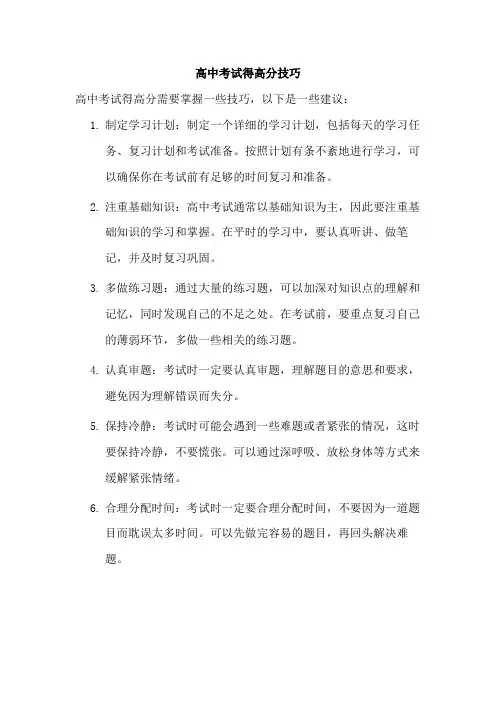 高中考试得高分技巧

高中考试得高分需要掌握一些技巧，以下是一些建议：

1. 制定学习计划：制定一个详细的学习计划，包括每天的学习任务、复习计划和考试准备。按照计划有条不紊地进行学习，可以确保你在考试前有足够的时间复习和准备。

2. 注重基础知识：高中考试通常以基础知识为主，因此要注重基础知识的学习和掌握。在平时的学习中，要认真听讲、做笔记，并及时复习巩固。

3. 多做练习题：通过大量的练习题，可以加深对知识点的理解和记忆，同时发现自己的不足之处。在考试前，要重点复习自己的薄弱环节，多做一些相关的练习题。

4. 认真审题：考试时一定要认真审题，理解题目的意思和要求，避免因为理解错误而失分。

5. 保持冷静：考试时可能会遇到一些难题或者紧张的情况，这时要保持冷静，不要慌张。可以通过深呼吸、放松身体等方式来缓解紧张情绪。

6. 合理分配时间：考试时一定要合理分配时间，不要因为一道题目而耽误太多时间。可以先做完容易的题目，再回头解决难题。